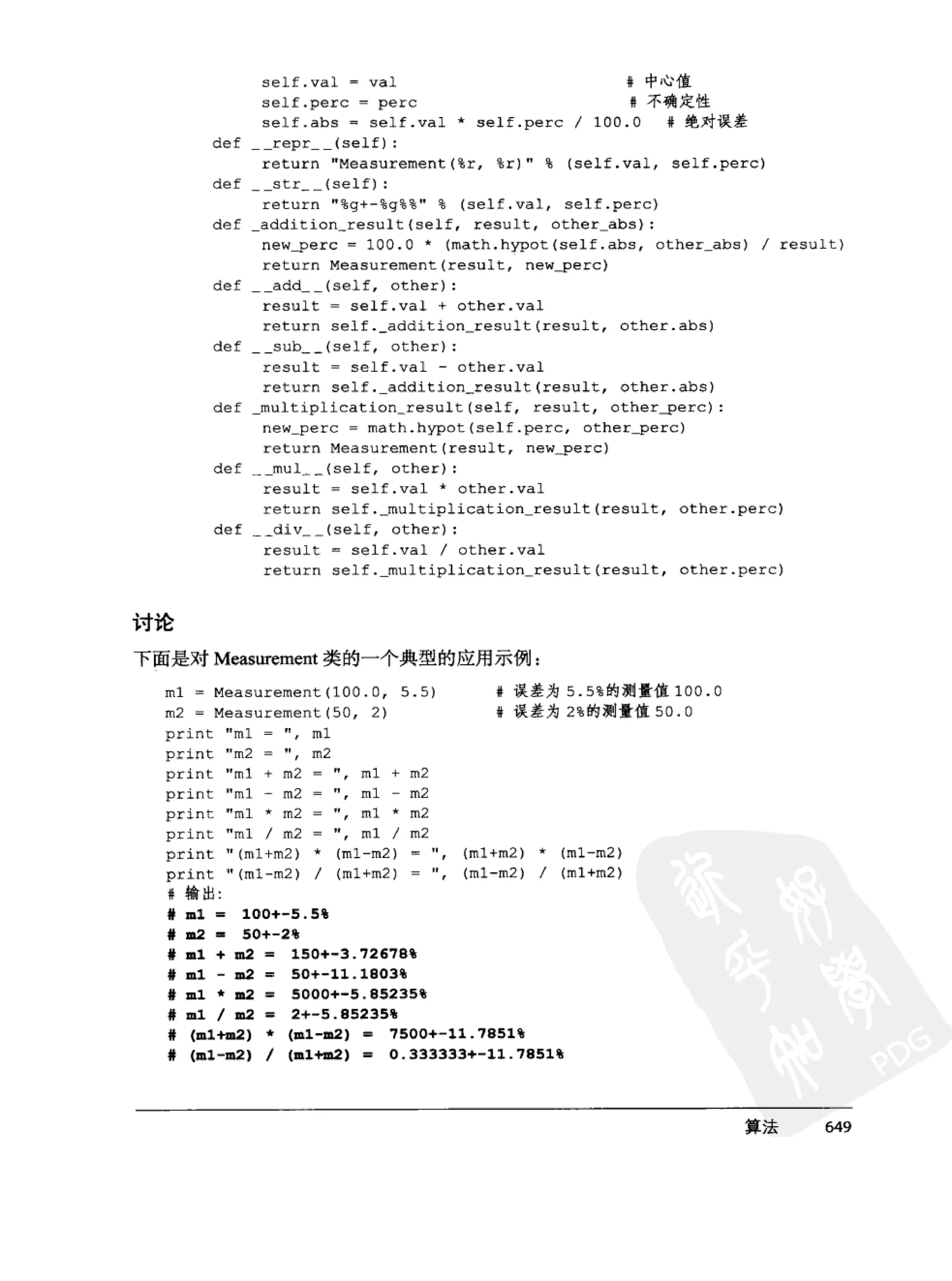 self.val = val                          # 中心值
        self.perc = perc                        # 不确定性
        self.abs = self.val * self.perc / 100.0   # 绝对误差
    def __repr__(self):
        return "Measurement(%r, %r)" % (self.val, self.perc)
    def __str__(self):
        return "%g+-%g%%" % (self.val, self.perc)
    def _addition_result(self, result, other_abs):
        new_perc = 100.0 * (math.hypot(self.abs, other_abs) / result)
        return Measurement(result, new_perc)
    def __add__(self, other):
        result = self.val + other.val
        return self._addition_result(result, other.abs)
    def __sub__(self, other):
        result = self.val - other.val
        return self._addition_result(result, other.abs)
    def _multiplication_result(self, result, other_perc):
        new_perc = math.hypot(self.perc, other_perc)
        return Measurement(result, new_perc)
    def __mul__(self, other):
        result = self.val * other.val
        return self._multiplication_result(result, other.perc)
    def __div__(self, other):
        result = self.val / other.val
        return self._multiplication_result(result, other.perc)

讨论

下面是对 Measurement 类的一个典型的应用示例：

m1 = Measurement(100.0, 5.5)      # 误差为 5.5%的测量值 100.0
m2 = Measurement(50, 2)           # 误差为 2%的测量值 50.0
print "m1 = ", m1
print "m2 = ", m2
print "m1 + m2 = ", m1 + m2
print "m1 - m2 = ", m1 - m2
print "m1 * m2 = ", m1 * m2
print "m1 / m2 = ", m1 / m2
print "(m1+m2) * (m1-m2) = ", (m1+m2) * (m1-m2)
print "(m1-m2) / (m1+m2) = ", (m1-m2) / (m1+m2)
# 输出:
# m1 = 100+-5.5%
# m2 = 50+-2%
# m1 + m2 = 150+-3.72678%
# m1 - m2 = 50+-11.1803%
# m1 * m2 = 5000+-5.85235%
# m1 / m2 = 2+-5.85235%
# (m1+m2) * (m1-m2) = 7500+-11.7851%
# (m1-m2) / (m1+m2) = 0.333333+-11.7851%

PDG

算法 649